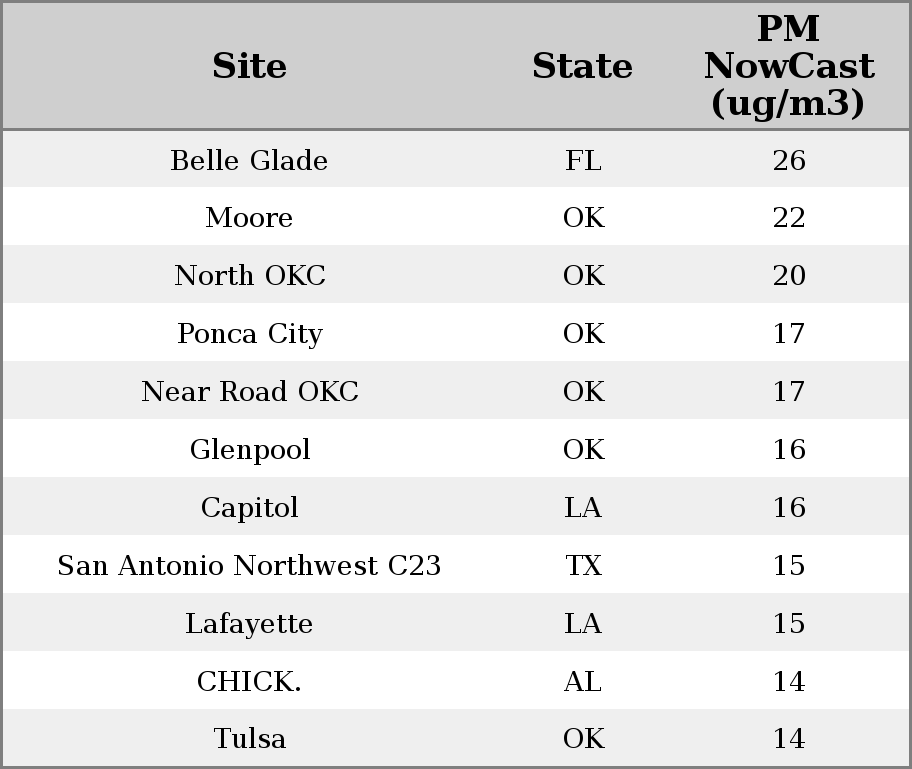 | Site | State | PM NowCast (ug/m3) |
|---|---|---|
| Belle Glade | FL | 26 |
| Moore | OK | 22 |
| North OKC | OK | 20 |
| Ponca City | OK | 17 |
| Near Road OKC | OK | 17 |
| Glenpool | OK | 16 |
| Capitol | LA | 16 |
| San Antonio Northwest C23 | TX | 15 |
| Lafayette | LA | 15 |
| CHICK. | AL | 14 |
| Tulsa | OK | 14 |